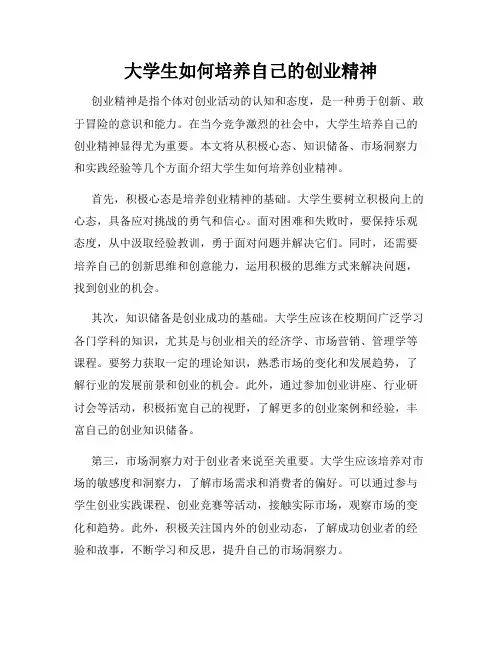 大学生如何培养自己的创业精神

创业精神是指个体对创业活动的认知和态度，是一种勇于创新、敢于冒险的意识和能力。在当今竞争激烈的社会中，大学生培养自己的创业精神显得尤为重要。本文将从积极心态、知识储备、市场洞察力和实践经验等几个方面介绍大学生如何培养创业精神。

首先，积极心态是培养创业精神的基础。大学生要树立积极向上的心态，具备应对挑战的勇气和信心。面对困难和失败时，要保持乐观态度，从中汲取经验教训，勇于面对问题并解决它们。同时，还需要培养自己的创新思维和创意能力，运用积极的思维方式来解决问题，找到创业的机会。

其次，知识储备是创业成功的基础。大学生应该在校期间广泛学习各门学科的知识，尤其是与创业相关的经济学、市场营销、管理学等课程。要努力获取一定的理论知识，熟悉市场的变化和发展趋势，了解行业的发展前景和创业的机会。此外，通过参加创业讲座、行业研讨会等活动，积极拓宽自己的视野，了解更多的创业案例和经验，丰富自己的创业知识储备。

第三，市场洞察力对于创业者来说至关重要。大学生应该培养对市场的敏感度和洞察力，了解市场需求和消费者的偏好。可以通过参与学生创业实践课程、创业竞赛等活动，接触实际市场，观察市场的变化和趋势。此外，积极关注国内外的创业动态，了解成功创业者的经验和故事，不断学习和反思，提升自己的市场洞察力。